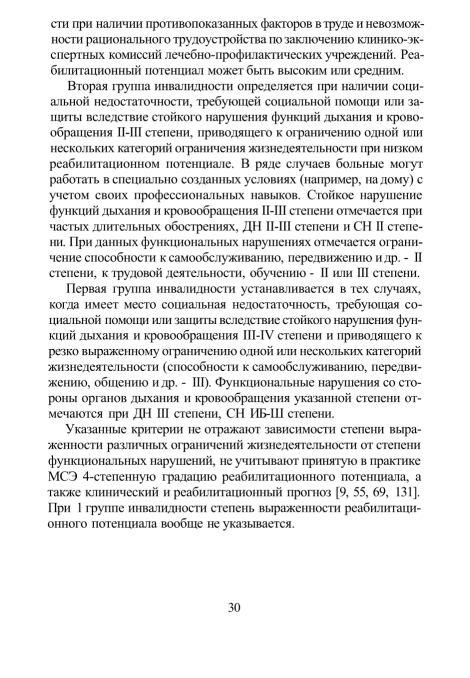 сти при наличии противопоказанных факторов в труде и невозможности рационального трудоустройства по заключению клинико-экспертных комиссий лечебно-профилактических учреждений. Реабилитационный потенциал может быть высоким или средним.

Вторая группа инвалидности определяется при наличии социальной недостаточности, требующей социальной помощи или защиты вследствие стойкого нарушения функций дыхания и кровообращения II-III степени, приводящего к ограничению одной или нескольких категорий ограничения жизнедеятельности при низком реабилитационном потенциале. В ряде случаев больные могут работать в специально созданных условиях (например, на дому) с учетом своих профессиональных навыков. Стойкое нарушение функций дыхания и кровообращения II-III степени отмечается при частых длительных обострениях, ДН II-III степени и СН II степени. При данных функциональных нарушениях отмечается ограничение способности к самообслуживанию, передвижению и др. - II степени, к трудовой деятельности, обучению - II или III степени.

Первая группа инвалидности устанавливается в тех случаях, когда имеет место социальная недостаточность, требующая социальной помощи или защиты вследствие стойкого нарушения функций дыхания и кровообращения III-IV степени и приводящего к резко выраженному ограничению одной или нескольких категорий жизнедеятельности (способности к самообслуживанию, передвижению, общению и др. - III). Функциональные нарушения со стороны органов дыхания и кровообращения указанной степени отмечаются при ДН III степени, СН ИБ-Ш степени.

Указанные критерии не отражают зависимости степени выраженности различных ограничений жизнедеятельности от степени функциональных нарушений, не учитывают принятую в практике МСЭ 4-степенную градацию реабилитационного потенциала, а также клинический и реабилитационный прогноз [9, 55, 69, 131]. При 1 группе инвалидности степень выраженности реабилитационного потенциала вообще не указывается.

30